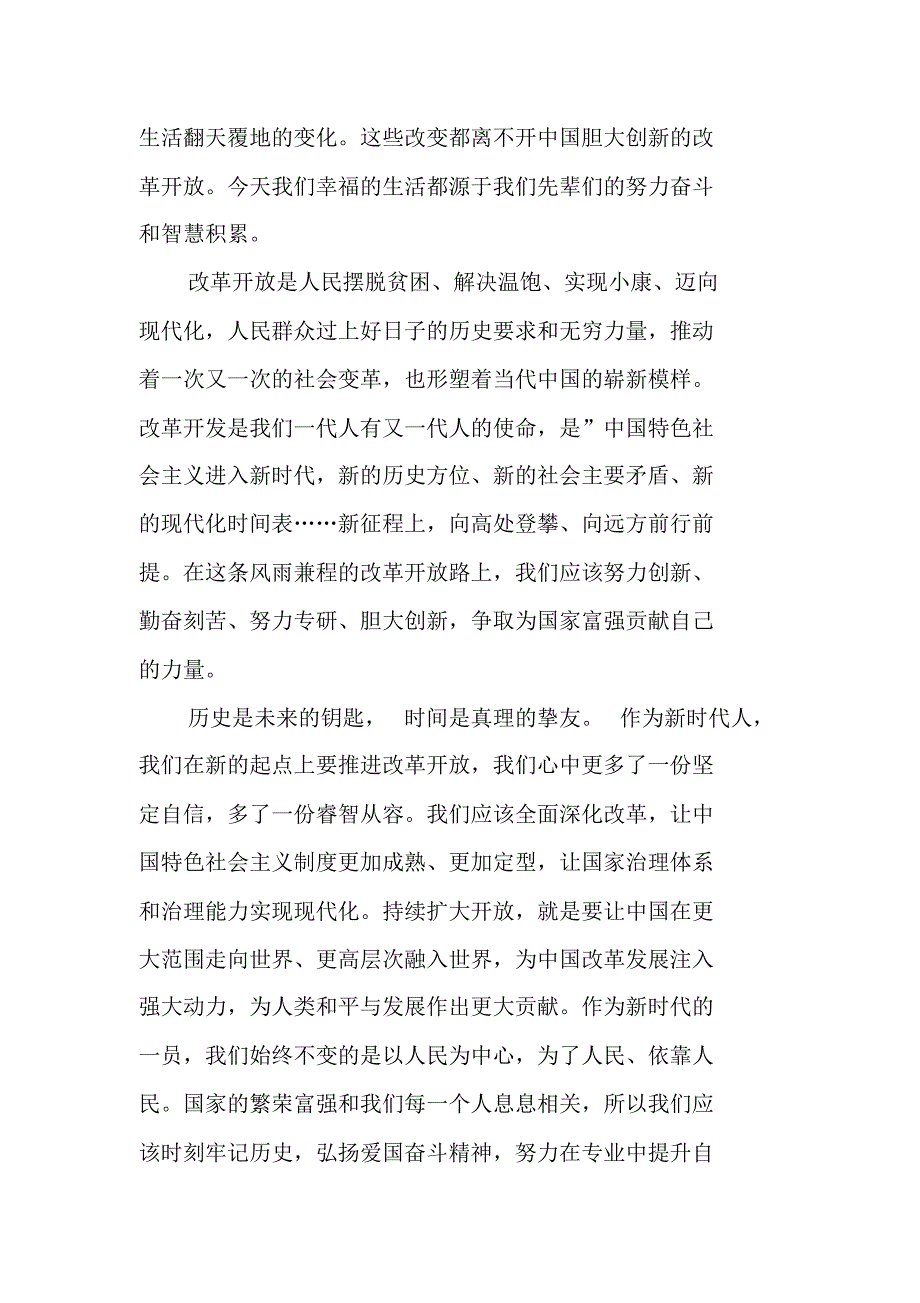 生活翻天覆地的变化。这些改变都离不开中国胆大创新的改革开放。今天我们幸福的生活都源于我们先辈们的努力奋斗和智慧积累。

改革开放是人民摆脱贫困、解决温饱、实现小康、迈向现代化，人民群众过上好日子的历史要求和无穷力量，推动着一次又一次的社会变革，也形塑着当代中国的崭新模样。改革开发是我们一代人有又一代人的使命，是”中国特色社会主义进入新时代，新的历史方位、新的社会主要矛盾、新的现代化时间表……新征程上，向高处登攀、向远方前行前提。在这条风雨兼程的改革开放路上，我们应该努力创新、勤奋刻苦、努力专研、胆大创新，争取为国家富强贡献自己的力量。

历史是未来的钥匙， 时间是真理的挚友。 作为新时代人，我们在新的起点上要推进改革开放，我们心中更多了一份坚定自信，多了一份睿智从容。我们应该全面深化改革，让中国特色社会主义制度更加成熟、更加定型，让国家治理体系和治理能力实现现代化。持续扩大开放，就是要让中国在更大范围走向世界、更高层次融入世界，为中国改革发展注入强大动力，为人类和平与发展作出更大贡献。作为新时代的一员，我们始终不变的是以人民为中心，为了人民、依靠人民。国家的繁荣富强和我们每一个人息息相关，所以我们应该时刻牢记历史，弘扬爱国奋斗精神，努力在专业中提升自